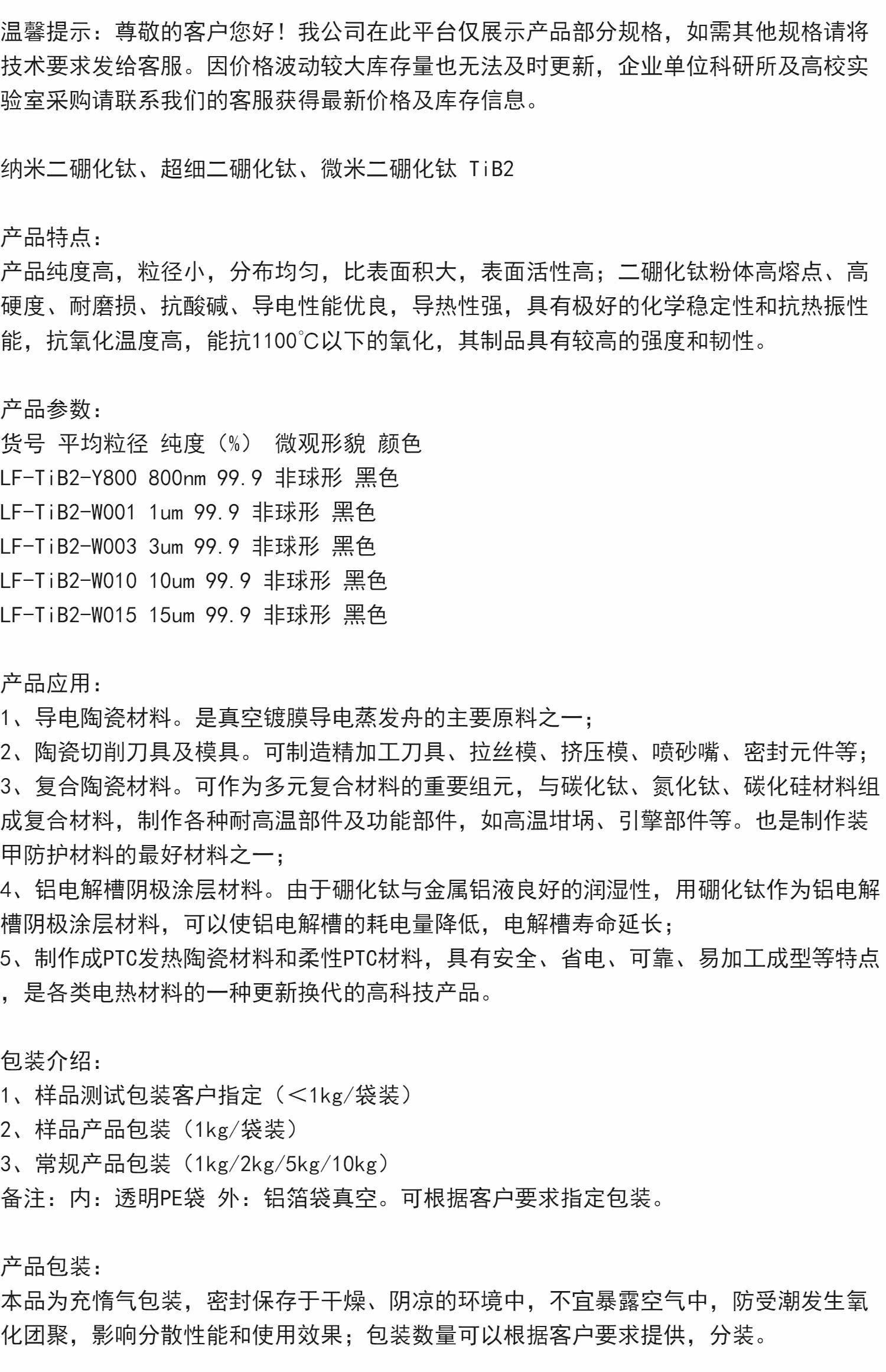 温馨提示：尊敬的客户您好！我公司在此平台仅展示产品部分规格，如需其他规格请将技术要求发给客服。因价格波动较大库存量也无法及时更新，企业单位科研所及高校实验室采购请联系我们的客服获得最新价格及库存信息。

纳米二硼化钛、超细二硼化钛、微米二硼化钛 TiB2

产品特点：
产品纯度高，粒径小，分布均匀，比表面积大，表面活性高；二硼化钛粉体高熔点、高硬度、耐磨损、抗酸碱、导电性能优良，导热性强，具有极好的化学稳定性和抗热振性能，抗氧化温度高，能抗1100℃以下的氧化，其制品具有较高的强度和韧性。

产品参数：
货号 平均粒径 纯度（%） 微观形貌 颜色
LF-TiB2-Y800 800nm 99.9 非球形 黑色
LF-TiB2-W001 1um 99.9 非球形 黑色
LF-TiB2-W003 3um 99.9 非球形 黑色
LF-TiB2-W010 10um 99.9 非球形 黑色
LF-TiB2-W015 15um 99.9 非球形 黑色

产品应用：
1、导电陶瓷材料。是真空镀膜导电蒸发舟的主要原料之一；
2、陶瓷切削刀具及模具。可制造精加工刀具、拉丝模、挤压模、喷砂嘴、密封元件等；
3、复合陶瓷材料。可作为多元复合材料的重要组元，与碳化钛、氮化钛、碳化硅材料组成复合材料，制作各种耐高温部件及功能部件，如高温坩埚、引擎部件等。也是制作装甲防护材料的最好材料之一；
4、铝电解槽阴极涂层材料。由于硼化钛与金属铝液良好的润湿性，用硼化钛作为铝电解槽阴极涂层材料，可以使铝电解槽的耗电量降低，电解槽寿命延长；
5、制作成PTC发热陶瓷材料和柔性PTC材料，具有安全、省电、可靠、易加工成型等特点，是各类电热材料的一种更新换代的高科技产品。

包装介绍：
1、样品测试包装客户指定（＜1kg/袋装）
2、样品产品包装（1kg/袋装）
3、常规产品包装（1kg/2kg/5kg/10kg）
备注：内：透明PE袋 外：铝箔袋真空。可根据客户要求指定包装。

产品包装：
本品为充惰气包装，密封保存于干燥、阴凉的环境中，不宜暴露空气中，防受潮发生氧化团聚，影响分散性能和使用效果；包装数量可以根据客户要求提供，分装。